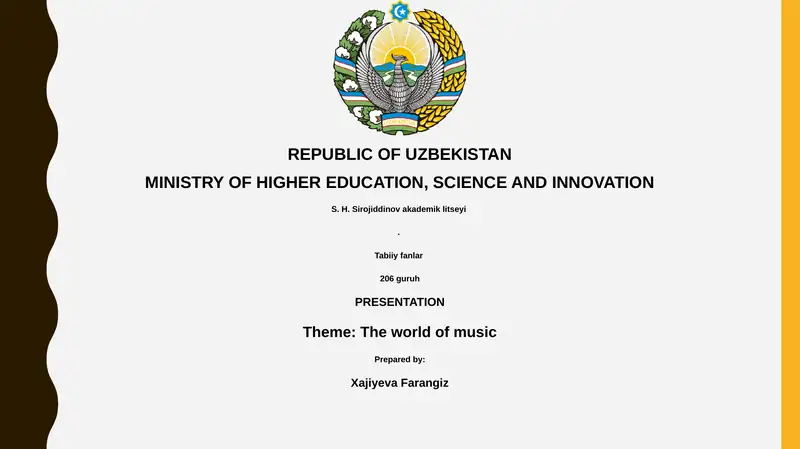 REPUBLIC OF UZBEKISTAN

MINISTRY OF HIGHER EDUCATION, SCIENCE AND INNOVATION

S. H. Sirojiddinov akademik litseyi

.

Tabiiy fanlar

206 guruh

PRESENTATION

Theme: The world of music

Prepared by:

Xajiyeva Farangiz